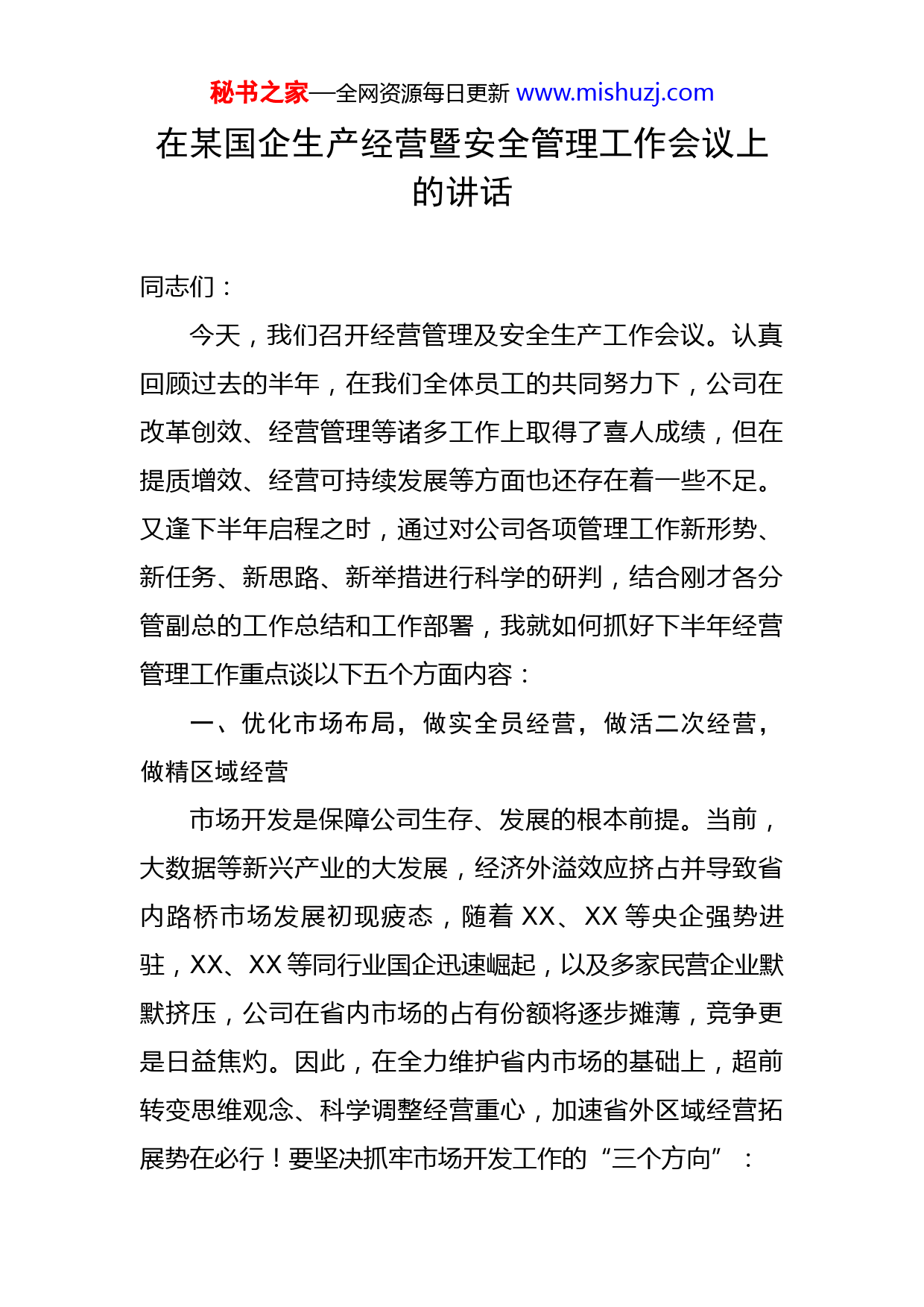 秘书之家—全网资源每日更新 www.mishuzj.com

在某国企生产经营暨安全管理工作会议上的讲话

同志们：

今天，我们召开经营管理及安全生产工作会议。认真回顾过去的半年，在我们全体员工的共同努力下，公司在改革创效、经营管理等诸多工作上取得了喜人成绩，但在提质增效、经营可持续发展等方面也还存在着一些不足。又逢下半年启程之时，通过对公司各项管理工作新形势、新任务、新思路、新举措进行科学的研判，结合刚才各分管副总的工作总结和工作部署，我就如何抓好下半年经营管理工作重点谈以下五个方面内容：

一、优化市场布局，做实全员经营，做活二次经营，做精区域经营

市场开发是保障公司生存、发展的根本前提。当前，大数据等新兴产业的大发展，经济外溢效应挤占并导致省内路桥市场发展初现疲态，随着 XX、XX 等央企强势进驻，XX、XX 等同行业国企迅速崛起，以及多家民营企业默默挤压，公司在省内市场的占有份额将逐步摊薄，竞争更是日益焦灼。因此，在全力维护省内市场的基础上，超前转变思维观念、科学调整经营重心，加速省外区域经营拓展势在必行！要坚决抓牢市场开发工作的“三个方向”：